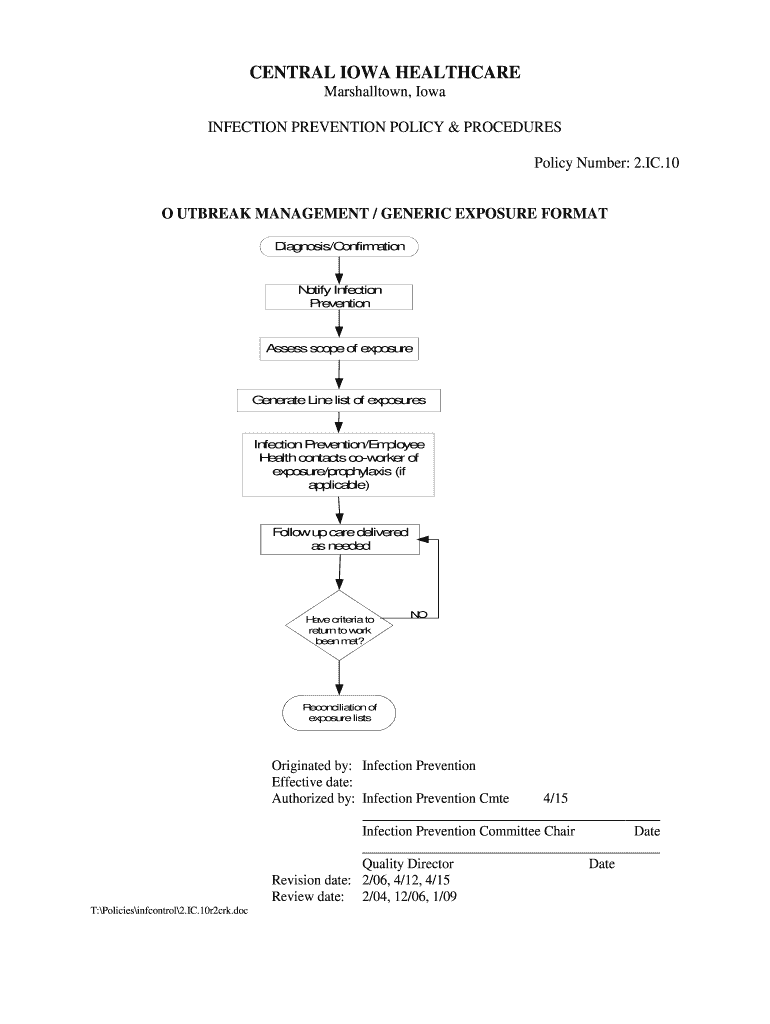 CENTRAL IOWA HEALTHCARE
Marshalltown, Iowa

INFECTION PREVENTION POLICY & PROCEDURES

Policy Number: 2.IC.10

O UTBREAK MANAGEMENT / GENERIC EXPOSURE FORMAT

Diagnosis/Confirmation

Notify Infection Prevention

Assess scope of exposure

Generate Line list of exposures

Infection Prevention/Employee Health contacts co-worker of exposure/prophylaxis (if applicable)

Follow up care delivered as needed

Have criteria to return to work been met?

NO

Reconciliation of exposure lists

Originated by: Infection Prevention
Effective date:
Authorized by: Infection Prevention Cmte 4/15

Infection Prevention Committee Chair Date

Quality Director Date
Revision date: 2/06, 4/12, 4/15
Review date: 2/04, 12/06, 1/09

T:\Policies\infcontrol\2.IC.10r2crk.doc